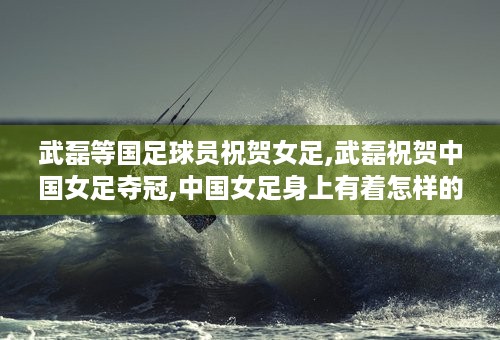 武磊等国足球员祝贺女足,武磊祝贺中国女足夺冠,中国女足身上有着怎样的